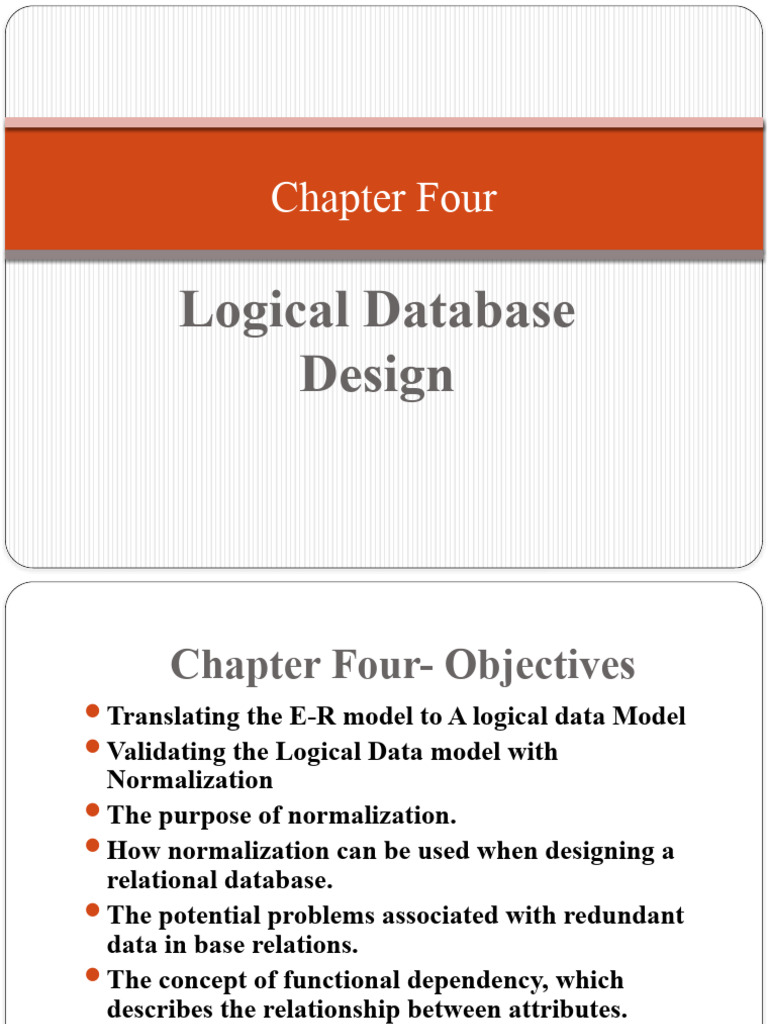 Chapter Four

Logical Database Design

Chapter Four- Objectives

- Translating the E-R model to A logical data Model
- Validating the Logical Data model with Normalization
- The purpose of normalization.
- How normalization can be used when designing a relational database.
- The potential problems associated with redundant data in base relations.
- The concept of functional dependency, which describes the relationship between attributes.